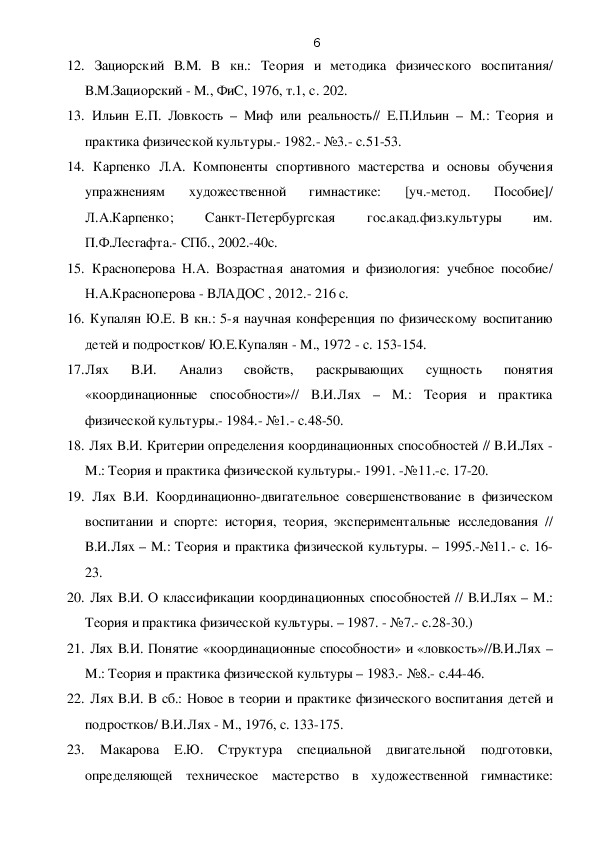 6

12. Зациорский В.М. В кн.: Теория и методика физического воспитания/ В.М.Зациорский - М., ФиС, 1976, т.1, с. 202.

13. Ильин Е.П. Ловкость – Миф или реальность// Е.П.Ильин – М.: Теория и практика физической культуры.- 1982.- №3.- с.51-53.

14. Карпенко Л.А. Компоненты спортивного мастерства и основы обучения упражнениям художественной гимнастике: [уч.-метод. Пособие]/ Л.А.Карпенко; Санкт-Петербургская гос.акад.физ.культуры им. П.Ф.Лесгафта.- СПб., 2002.-40с.

15. Красноперова Н.А. Возрастная анатомия и физиология: учебное пособие/ Н.А.Красноперова - ВЛАДОС , 2012.- 216 с.

16. Купалян Ю.Е. В кн.: 5-я научная конференция по физическому воспитанию детей и подростков/ Ю.Е.Купалян - М., 1972 - с. 153-154.

17.Лях В.И. Анализ свойств, раскрывающих сущность понятия «координационные способности»// В.И.Лях – М.: Теория и практика физической культуры.- 1984.- №1.- с.48-50.

18. Лях В.И. Критерии определения координационных способностей // В.И.Лях - М.: Теория и практика физической культуры.- 1991. -№11.-с. 17-20.

19. Лях В.И. Координационно-двигательное совершенствование в физическом воспитании и спорте: история, теория, экспериментальные исследования // В.И.Лях – М.: Теория и практика физической культуры. – 1995.-№11.- с. 16-23.

20. Лях В.И. О классификации координационных способностей // В.И.Лях – М.: Теория и практика физической культуры. – 1987. - №7.- с.28-30.)

21. Лях В.И. Понятие «координационные способности» и «ловкость»//В.И.Лях – М.: Теория и практика физической культуры – 1983.- №8.- с.44-46.

22. Лях В.И. В сб.: Новое в теории и практике физического воспитания детей и подростков/ В.И.Лях - М., 1976, с. 133-175.

23. Макарова Е.Ю. Структура специальной двигательной подготовки, определяющей техническое мастерство в художественной гимнастике: